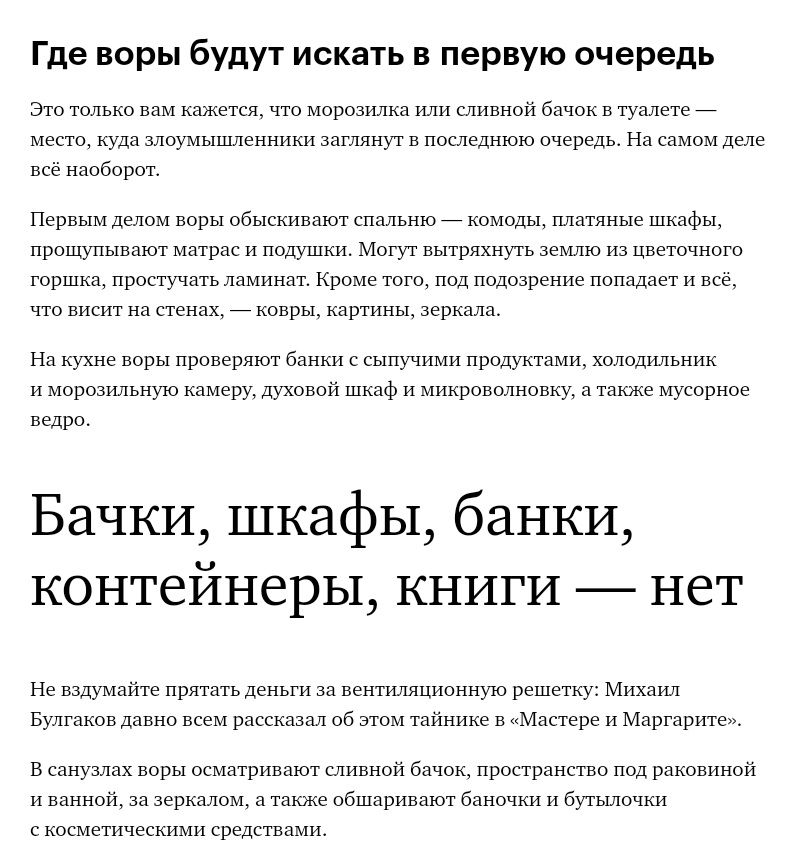 Где воры будут искать в первую очередь

Это только вам кажется, что морозилка или сливной бачок в туалете — место, куда злоумышленники заглянут в последнюю очередь. На самом деле всё наоборот.

Первым делом воры обыскивают спальню — комоды, платяные шкафы, прощупывают матрас и подушки. Могут вытряхнуть землю из цветочного горшка, простучать ламинат. Кроме того, под подозрение попадает и всё, что висит на стенах, — ковры, картины, зеркала.

На кухне воры проверяют банки с сыпучими продуктами, холодильник и морозильную камеру, духовой шкаф и микроволновку, а также мусорное ведро.

Бачки, шкафы, банки, контейнеры, книги — нет

Не вздумайте прятать деньги за вентиляционную решетку: Михаил Булгаков давно всем рассказал об этом тайнике в «Мастере и Маргарите».

В санузлах воры осматривают сливной бачок, пространство под раковиной и ванной, за зеркалом, а также обшаривают баночки и бутылочки с косметическими средствами.